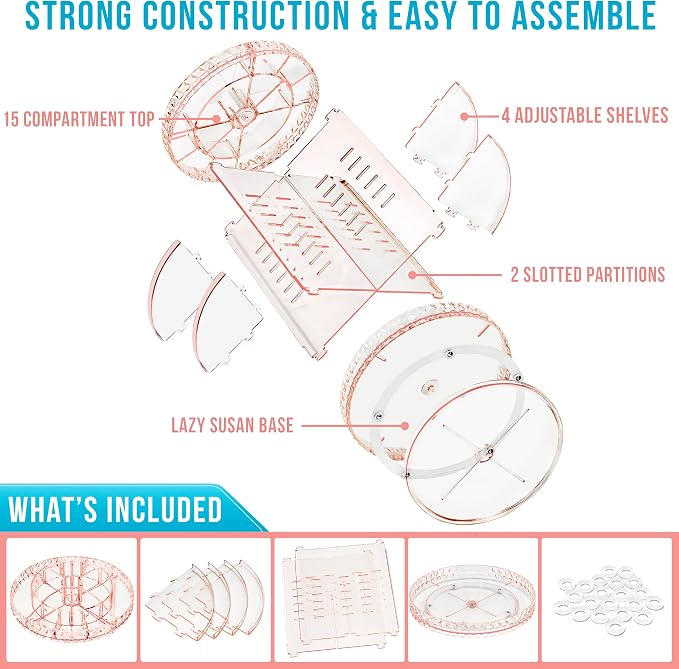 STRONG CONSTRUCTION & EASY TO ASSEMBLE

15 COMPARTMENT TOP

4 ADJUSTABLE SHELVES

2 SLOTTED PARTITIONS

LAZY SUSAN BASE

WHAT'S INCLUDED